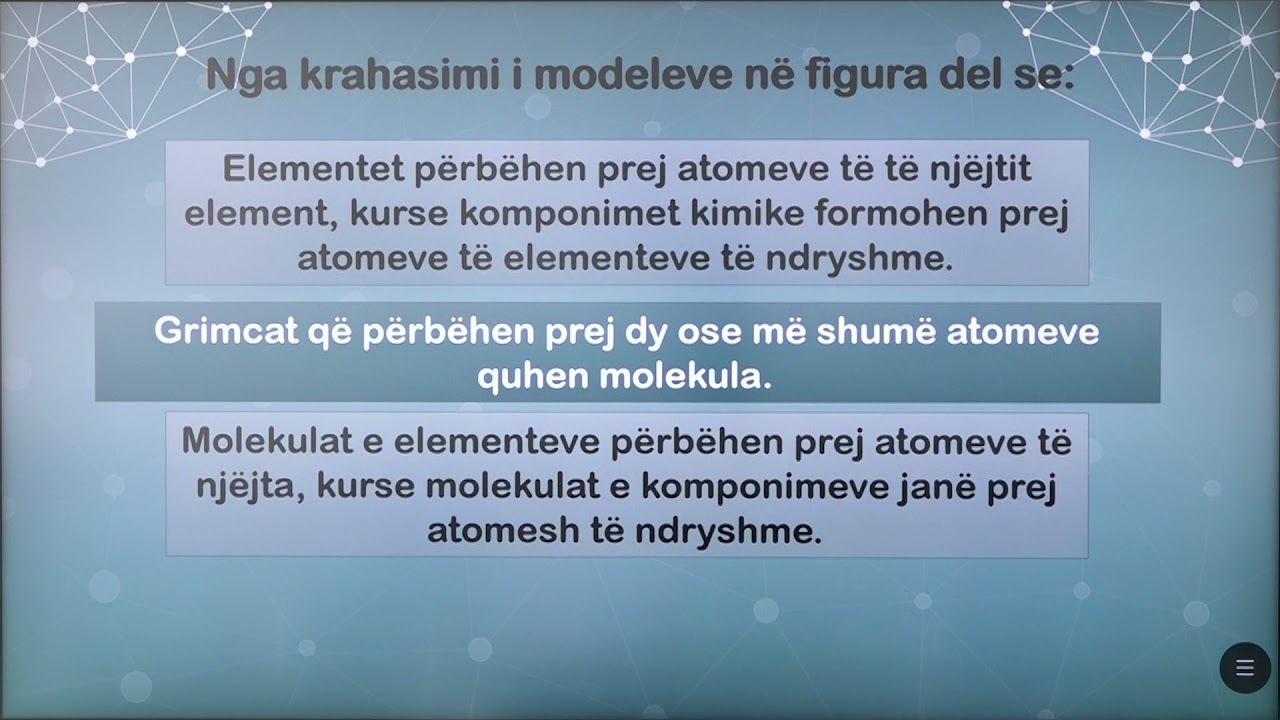 Nga krahasimi i modeleve në figura del se:

Elementet përbëhen prej atomeve të të njëjtit element, kurse komponimet kimike formohen prej atomeve të elementeve të ndryshme.

Grimcat që përbëhen prej dy ose më shumë atomeve quhen molekula.

Molekulat e elementeve përbëhen prej atomeve të njëjta, kurse molekulat e komponimeve janë prej atomesh të ndryshme.